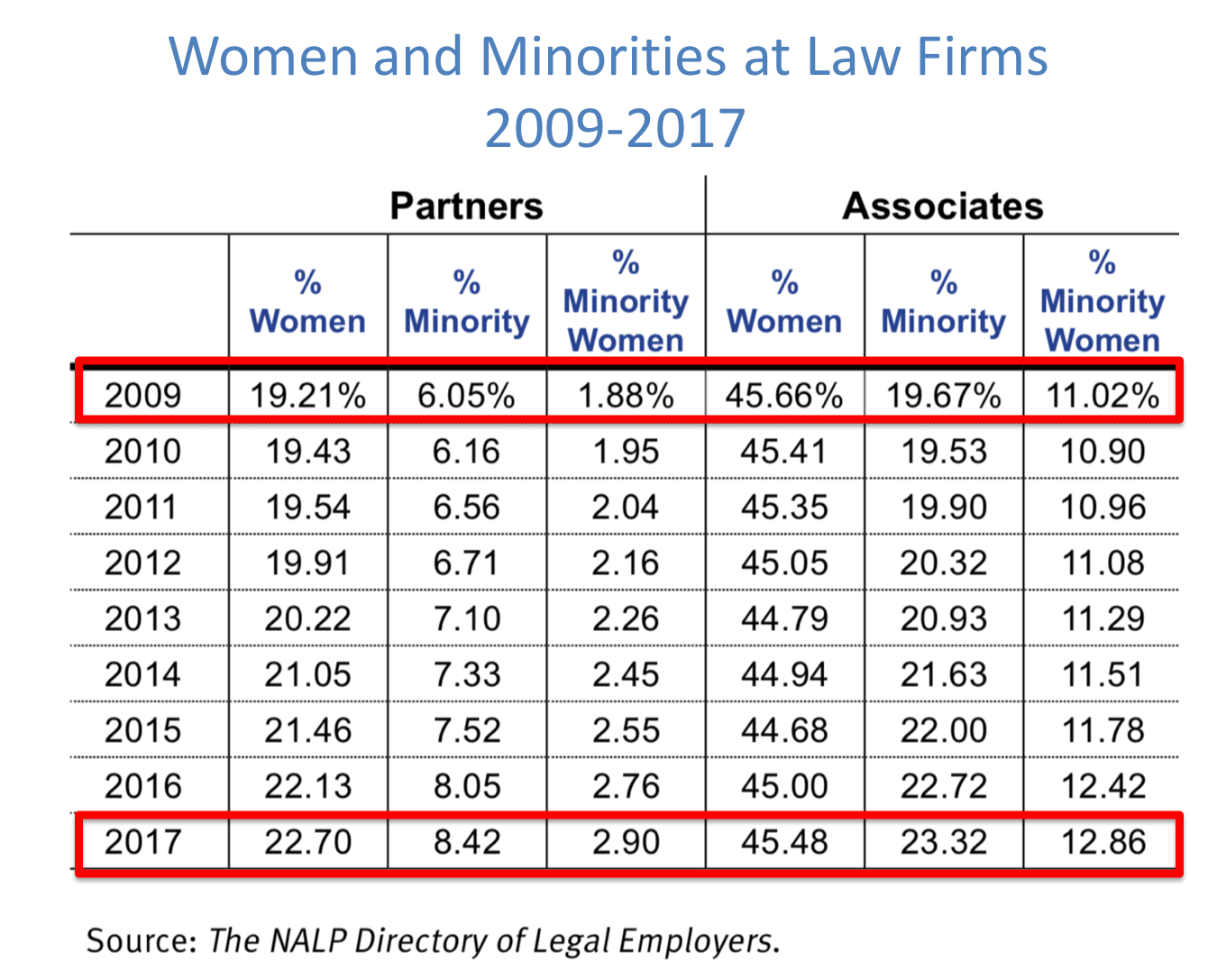 Women and Minorities at Law Firms
2009-2017

| | Partners | | | Associates | | |
|---|---|---|---|---|---|---|
| | % Women | % Minority | % Minority Women | % Women | % Minority | % Minority Women |
| 2009 | 19.21% | 6.05% | 1.88% | 45.66% | 19.67% | 11.02% |
| 2010 | 19.43 | 6.16 | 1.95 | 45.41 | 19.53 | 10.90 |
| 2011 | 19.54 | 6.56 | 2.04 | 45.35 | 19.90 | 10.96 |
| 2012 | 19.91 | 6.71 | 2.16 | 45.05 | 20.32 | 11.08 |
| 2013 | 20.22 | 7.10 | 2.26 | 44.79 | 20.93 | 11.29 |
| 2014 | 21.05 | 7.33 | 2.45 | 44.94 | 21.63 | 11.51 |
| 2015 | 21.46 | 7.52 | 2.55 | 44.68 | 22.00 | 11.78 |
| 2016 | 22.13 | 8.05 | 2.76 | 45.00 | 22.72 | 12.42 |
| 2017 | 22.70 | 8.42 | 2.90 | 45.48 | 23.32 | 12.86 |

Source: The NALP Directory of Legal Employers.